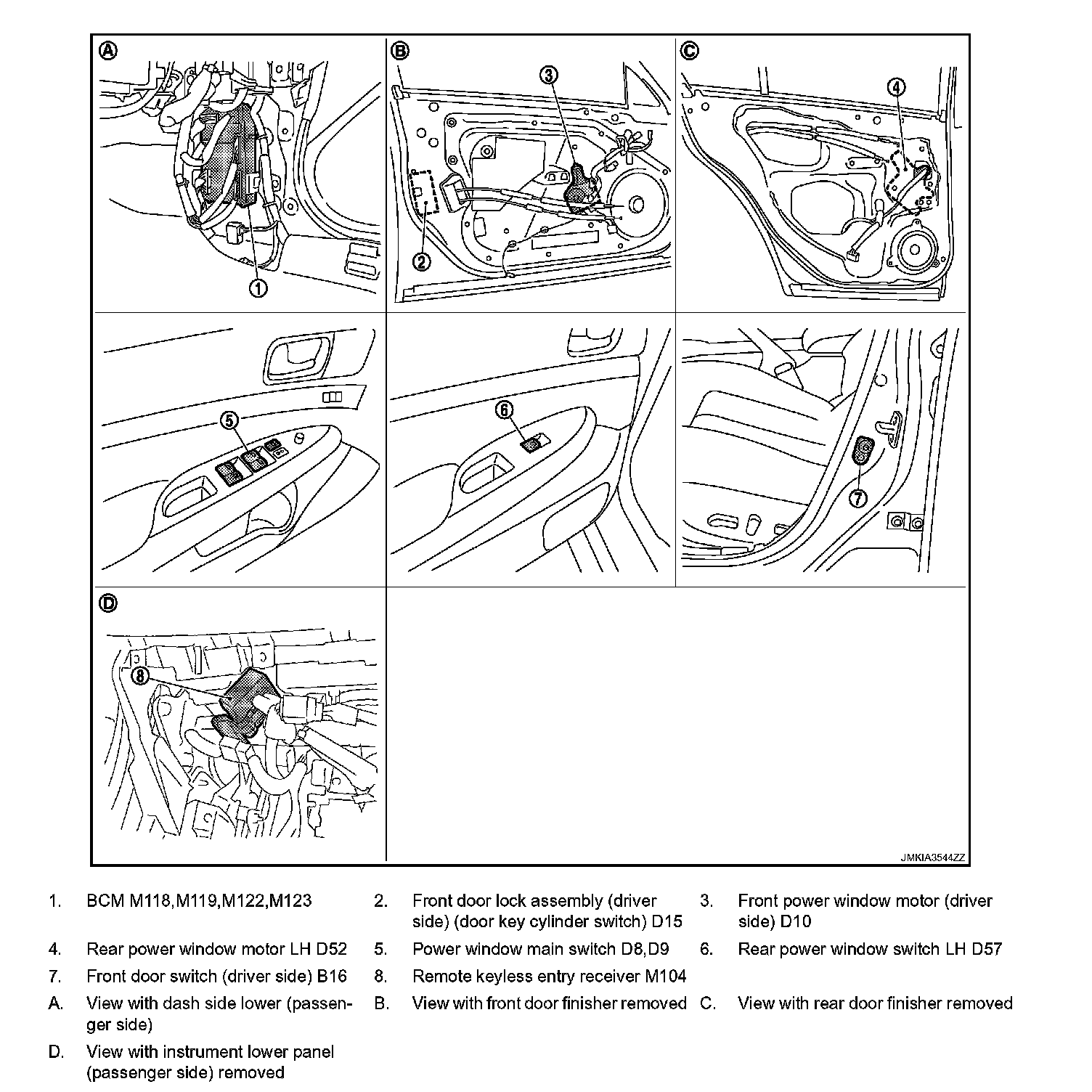 A
1
B
3
2
C
4
5
6
7
D
8
JMKIA3544ZZ

1. BCM M118,M119,M122,M123
2. Front door lock assembly (driver side) (door key cylinder switch) D15
3. Front power window motor (driver side) D10
4. Rear power window motor LH D52
5. Power window main switch D8,D9
6. Rear power window switch LH D57
7. Front door switch (driver side) B16
8. Remote keyless entry receiver M104
A. View with dash side lower (passenger side)
B. View with front door finisher removed
C. View with rear door finisher removed
D. View with instrument lower panel (passenger side) removed